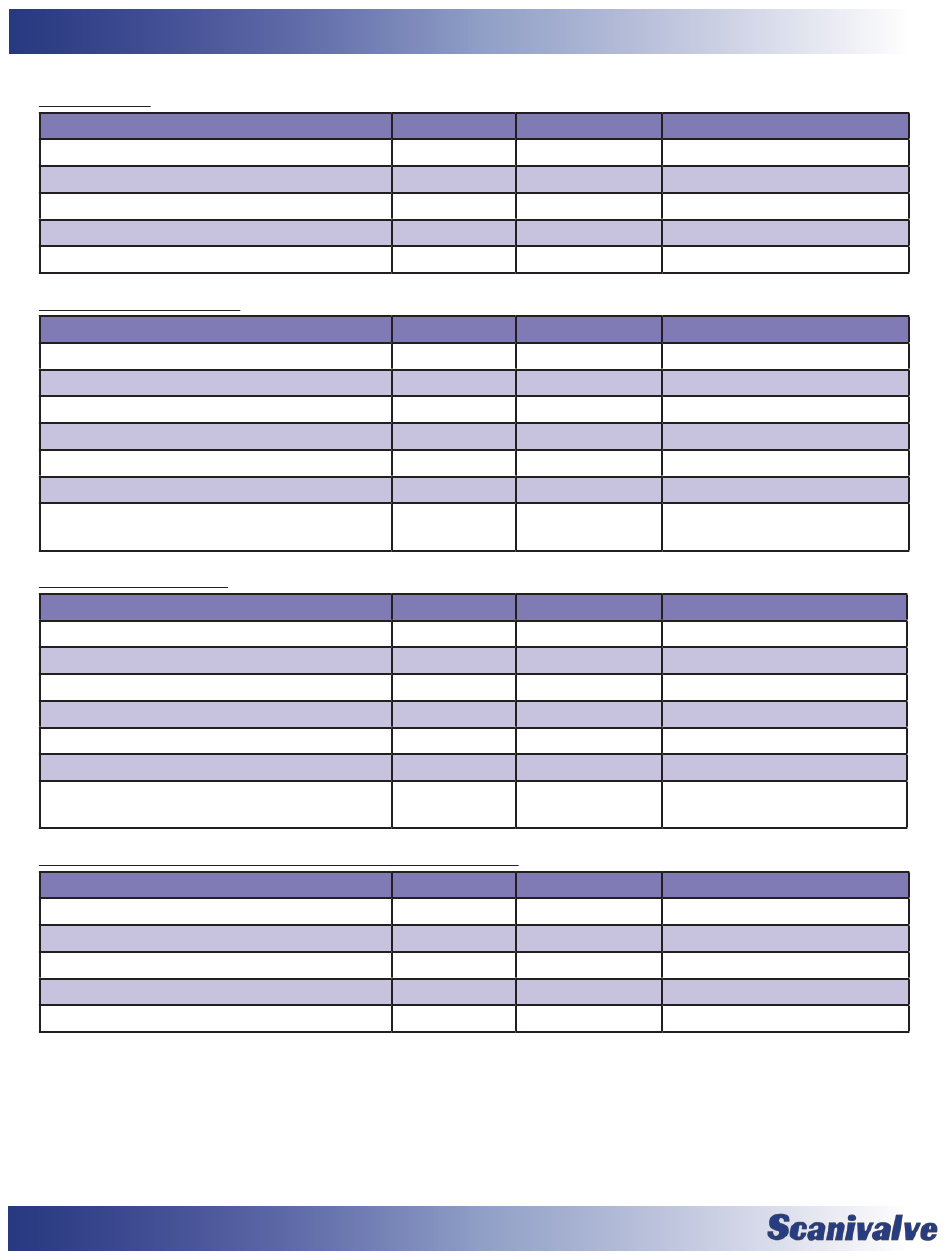 Scanivalve